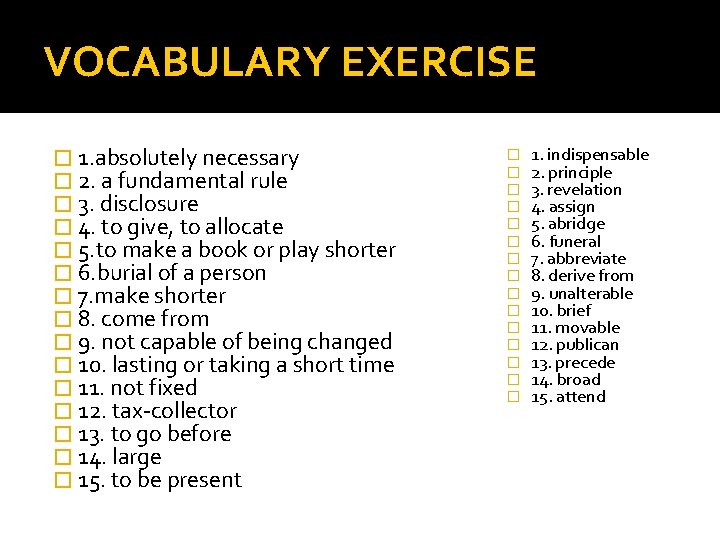 VOCABULARY EXERCISE

1.absolutely necessary
2. a fundamental rule
3. disclosure
4. to give, to allocate
5.to make a book or play shorter
6.burial of a person
7.make shorter
8. come from
9. not capable of being changed
10. lasting or taking a short time
11. not fixed
12. tax-collector
13. to go before
14. large
15. to be present

1. indispensable
2. principle
3. revelation
4. assign
5. abridge
6. funeral
7. abbreviate
8. derive from
9. unalterable
10. brief
11. movable
12. publican
13. precede
14. broad
15. attend